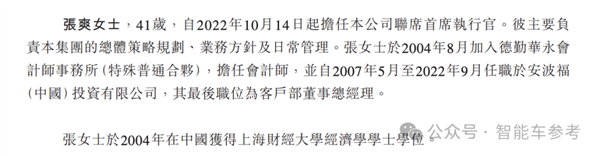 張爽女士，41歲，自2022年10月14日起擔任本公司聯席首席執行官。彼主要負責本集團的總體策略規劃、業務方針及日常管理。張女士於2004年8月加入德勤華永會計師事務所（特殊普通合夥），擔任會計師，並自2007年5月至2022年9月任職於安波福（中國）投資有限公司，其最後職位為客戶部董事總經理。

張女士於2004年在中國獲得上海財經大學經濟學學士學位。

公众号 · 智能车参考